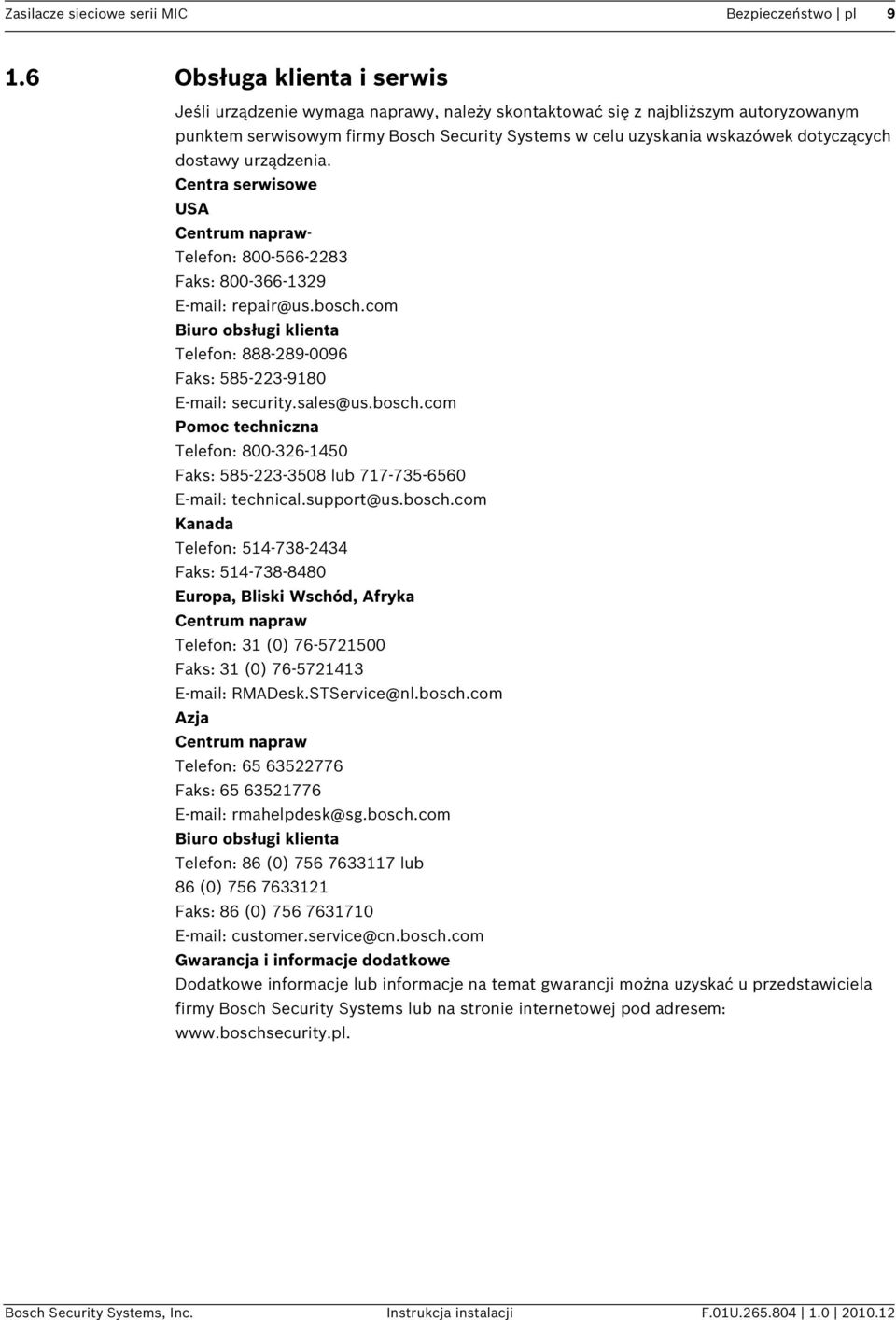 Zasilacze sieciowe serii MIC Bezpieczeństwo | pl 9

1.6 Obsługa klienta i serwis

Jeśli urządzenie wymaga naprawy, należy skontaktować się z najbliższym autoryzowanym punktem serwisowym firmy Bosch Security Systems w celu uzyskania wskazówek dotyczących dostawy urządzenia.

Centra serwisowe
USA
Centrum napraw-
Telefon: 800-566-2283
Faks: 800-366-1329
E-mail: repair@us.bosch.com
Biuro obsługi klienta
Telefon: 888-289-0096
Faks: 585-223-9180
E-mail: security.sales@us.bosch.com
Pomoc techniczna
Telefon: 800-326-1450
Faks: 585-223-3508 lub 717-735-6560
E-mail: technical.support@us.bosch.com
Kanada
Telefon: 514-738-2434
Faks: 514-738-8480
Europa, Bliski Wschód, Afryka
Centrum napraw
Telefon: 31 (0) 76-5721500
Faks: 31 (0) 76-5721413
E-mail: RMADesk.STService@nl.bosch.com
Azja
Centrum napraw
Telefon: 65 63522776
Faks: 65 63521776
E-mail: rmahelpdesk@sg.bosch.com
Biuro obsługi klienta
Telefon: 86 (0) 756 7633117 lub
86 (0) 756 7633121
Faks: 86 (0) 756 7631710
E-mail: customer.service@cn.bosch.com
Gwarancja i informacje dodatkowe
Dodatkowe informacje lub informacje na temat gwarancji można uzyskać u przedstawiciela firmy Bosch Security Systems lub na stronie internetowej pod adresem: www.boschsecurity.pl.

Bosch Security Systems, Inc. Instrukcja instalacji F.01U.265.804 | 1.0 | 2010.12